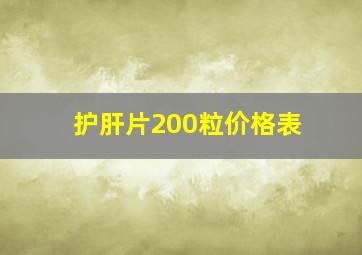 护肝片200粒价格表